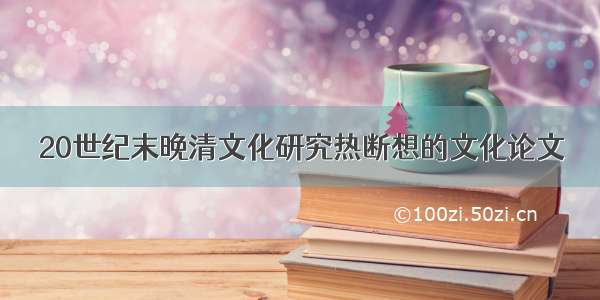 20世纪末晚清文化研究热断想的文化论文

©100zi.50zi.cn